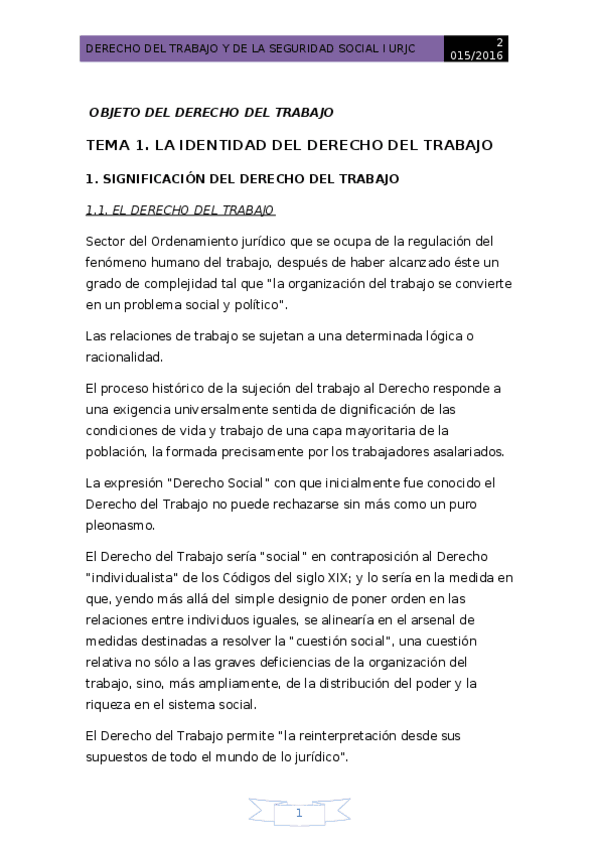 DERECHO DEL TRABAJO Y DE LA SEGURIDAD SOCIAL I URJC

2
015/2016

OBJETO DEL DERECHO DEL TRABAJO

TEMA 1. LA IDENTIDAD DEL DERECHO DEL TRABAJO

1. SIGNIFICACIÓN DEL DERECHO DEL TRABAJO

1.1. EL DERECHO DEL TRABAJO

Sector del Ordenamiento jurídico que se ocupa de la regulación del fenómeno humano del trabajo, después de haber alcanzado éste un grado de complejidad tal que "la organización del trabajo se convierte en un problema social y político".

Las relaciones de trabajo se sujetan a una determinada lógica o racionalidad.

El proceso histórico de la sujeción del trabajo al Derecho responde a una exigencia universalmente sentida de dignificación de las condiciones de vida y trabajo de una capa mayoritaria de la población, la formada precisamente por los trabajadores asalariados.

La expresión "Derecho Social" con que inicialmente fue conocido el Derecho del Trabajo no puede rechazarse sin más como un puro pleonasmo.

El Derecho del Trabajo sería "social" en contraposición al Derecho "individualista" de los Códigos del siglo XIX; y lo sería en la medida en que, yendo más allá del simple designio de poner orden en las relaciones entre individuos iguales, se alinearía en el arsenal de medidas destinadas a resolver la "cuestión social", una cuestión relativa no sólo a las graves deficiencias de la organización del trabajo, sino, más ampliamente, de la distribución del poder y la riqueza en el sistema social.

El Derecho del Trabajo permite "la reinterpretación desde sus supuestos de todo el mundo de lo jurídico".

1